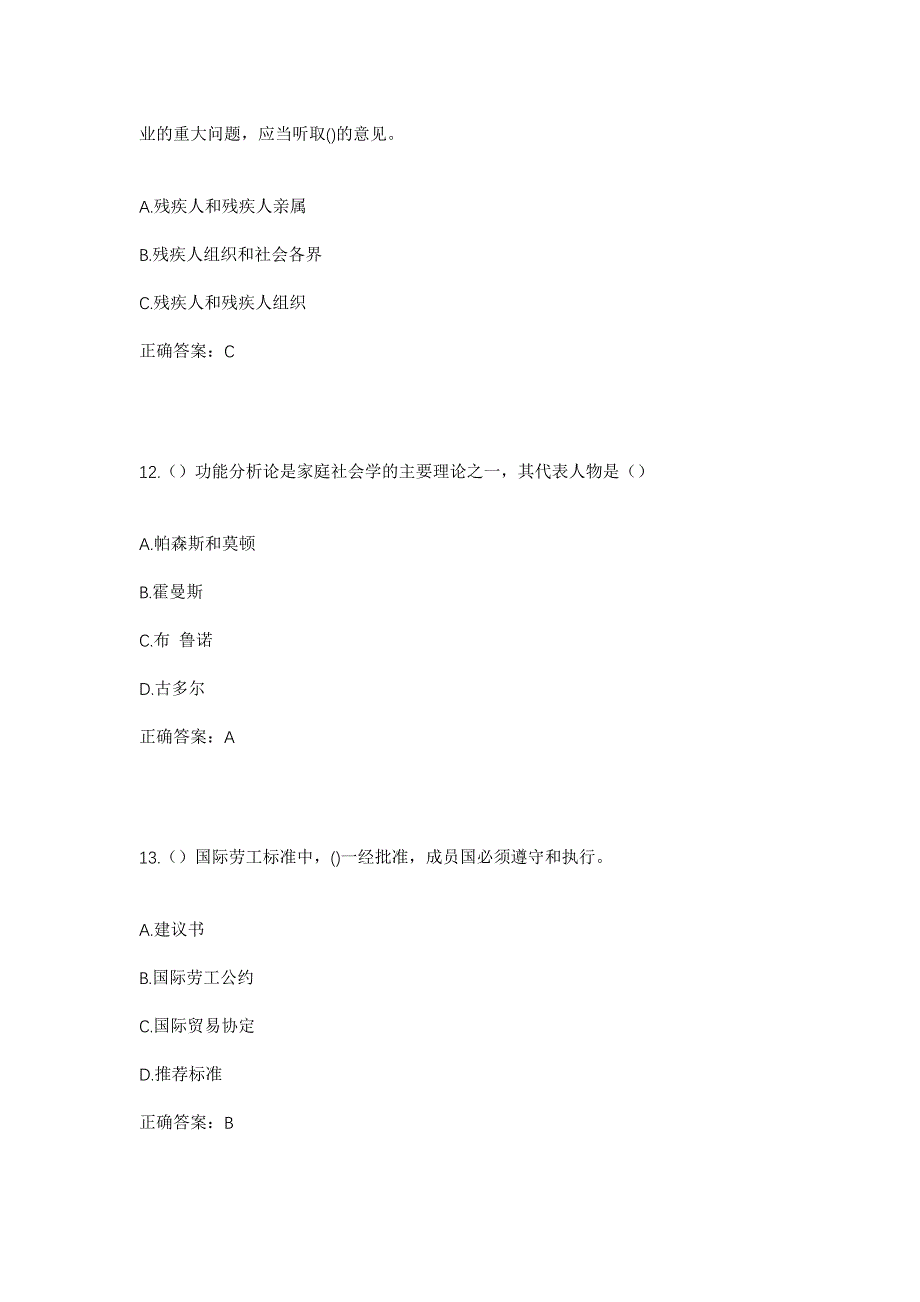 业的重大问题，应当听取()的意见。

A.残疾人和残疾人亲属

B.残疾人组织和社会各界

C.残疾人和残疾人组织

正确答案：C

12.（）功能分析论是家庭社会学的主要理论之一，其代表人物是（）

A.帕森斯和莫顿

B.霍曼斯

C.布 鲁诺

D.古多尔

正确答案：A

13.（）国际劳工标准中，()一经批准，成员国必须遵守和执行。

A.建议书

B.国际劳工公约

C.国际贸易协定

D.推荐标准

正确答案：B